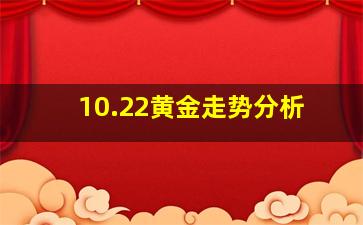 10.22黄金走势分析